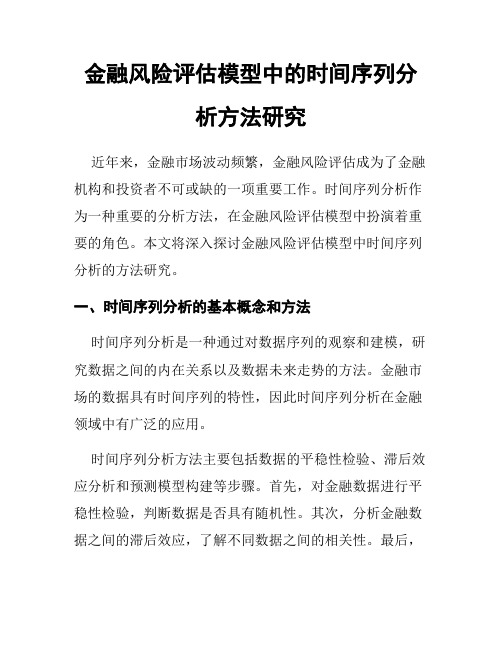 金融风险评估模型中的时间序列分析方法研究

近年来，金融市场波动频繁，金融风险评估成为了金融机构和投资者不可或缺的一项重要工作。时间序列分析作为一种重要的分析方法，在金融风险评估模型中扮演着重要的角色。本文将深入探讨金融风险评估模型中时间序列分析的方法研究。

一、时间序列分析的基本概念和方法

时间序列分析是一种通过对数据序列的观察和建模，研究数据之间的内在关系以及数据未来走势的方法。金融市场的数据具有时间序列的特性，因此时间序列分析在金融领域中有广泛的应用。

时间序列分析方法主要包括数据的平稳性检验、滞后效应分析和预测模型构建等步骤。首先，对金融数据进行平稳性检验，判断数据是否具有随机性。其次，分析金融数据之间的滞后效应，了解不同数据之间的相关性。最后，